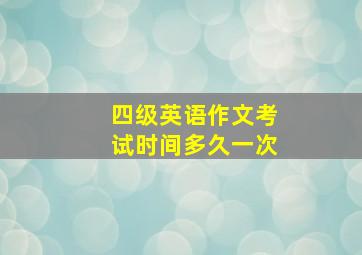 四级英语作文考试时间多久一次